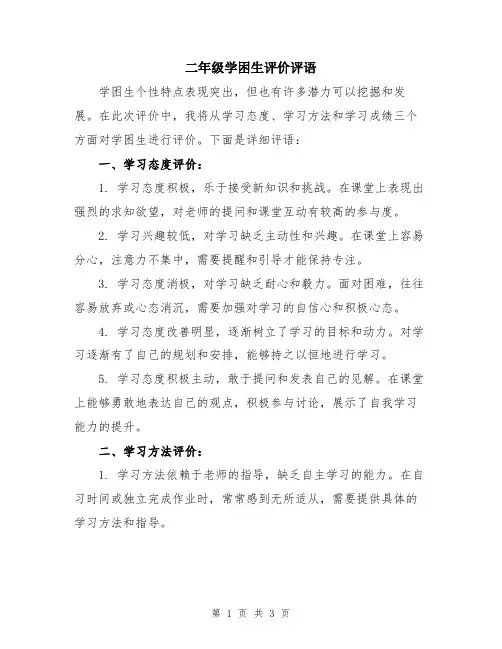 二年级学困生评价评语

学困生个性特点表现突出，但也有许多潜力可以挖掘和发展。在此次评价中，我将从学习态度、学习方法和学习成绩三个方面对学困生进行评价。下面是详细评语：

一、学习态度评价：

1. 学习态度积极，乐于接受新知识和挑战。在课堂上表现出强烈的求知欲望，对老师的提问和课堂互动有较高的参与度。

2. 学习兴趣较低，对学习缺乏主动性和兴趣。在课堂上容易分心，注意力不集中，需要提醒和引导才能保持专注。

3. 学习态度消极，对学习缺乏耐心和毅力。面对困难，往往容易放弃或心态消沉，需要加强对学习的自信心和积极心态。

4. 学习态度改善明显，逐渐树立了学习的目标和动力。对学习逐渐有了自己的规划和安排，能够持之以恒地进行学习。

5. 学习态度积极主动，敢于提问和发表自己的见解。在课堂上能够勇敢地表达自己的观点，积极参与讨论，展示了自我学习能力的提升。

二、学习方法评价：

1. 学习方法依赖于老师的指导，缺乏自主学习的能力。在自习时间或独立完成作业时，常常感到无所适从，需要提供具体的学习方法和指导。

第 1 页 共 3 页